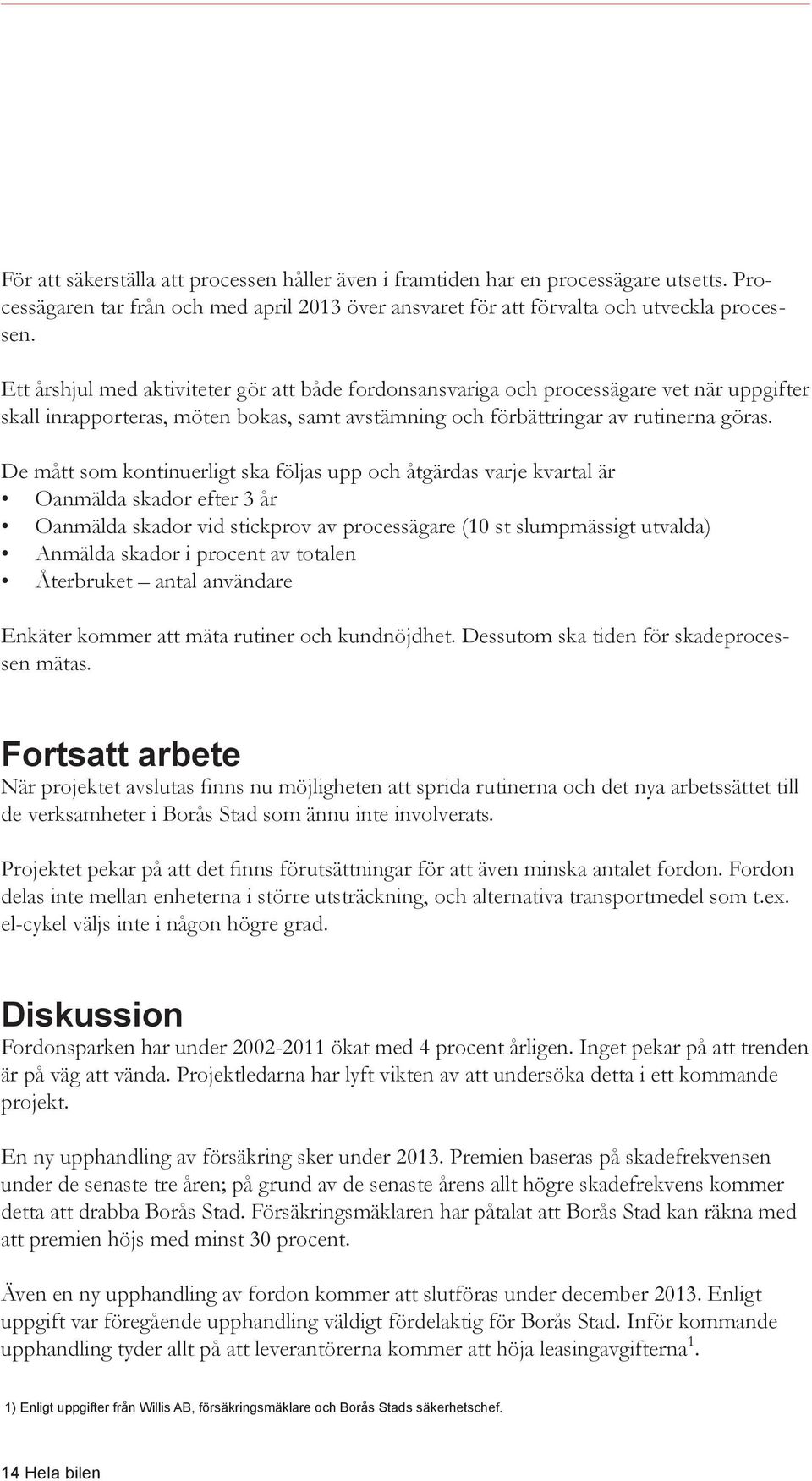 För att säkerställa att processen håller även i framtiden har en processägare utsetts. Processägaren tar från och med april 2013 över ansvaret för att förvalta och utveckla processen.

Ett årshjul med aktiviteter gör att både fordonsansvariga och processägare vet när uppgifter skall inrapporteras, möten bokas, samt avstämning och förbättringar av rutinerna göras.

De mått som kontinuerligt ska följas upp och åtgärdas varje kvartal är
• Oanmälda skador efter 3 år
• Oanmälda skador vid stickprov av processägare (10 st slumpmässigt utvalda)
• Anmälda skador i procent av totalen
• Återbruket – antal användare

Enkäter kommer att mäta rutiner och kundnöjdhet. Dessutom ska tiden för skadeprocessen mätas.

Fortsatt arbete
När projektet avslutas finns nu möjligheten att sprida rutinerna och det nya arbetssättet till de verksamheter i Borås Stad som ännu inte involverats.

Projektet pekar på att det finns förutsättningar för att även minska antalet fordon. Fordon delas inte mellan enheterna i större utsträckning, och alternativa transportmedel som t.ex. el-cykel väljs inte i någon högre grad.

Diskussion
Fordonsparken har under 2002-2011 ökat med 4 procent årligen. Inget pekar på att trenden är på väg att vända. Projektledarna har lyft vikten av att undersöka detta i ett kommande projekt.

En ny upphandling av försäkring sker under 2013. Premien baseras på skadefrekvensen under de senaste tre åren; på grund av de senaste årens allt högre skadefrekvens kommer detta att drabba Borås Stad. Försäkringsmäklaren har påtalat att Borås Stad kan räkna med att premien höjs med minst 30 procent.

Även en ny upphandling av fordon kommer att slutföras under december 2013. Enligt uppgift var föregående upphandling väldigt fördelaktig för Borås Stad. Inför kommande upphandling tyder allt på att leverantörerna kommer att höja leasingavgifterna$^1$.

1) Enligt uppgifter från Willis AB, försäkringsmäklare och Borås Stads säkerhetschef.

14 Hela bilen